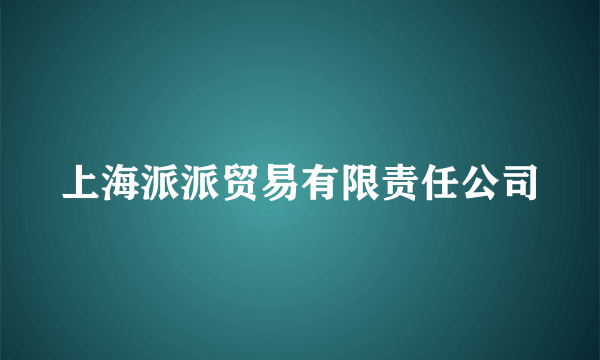 上海派派贸易有限责任公司